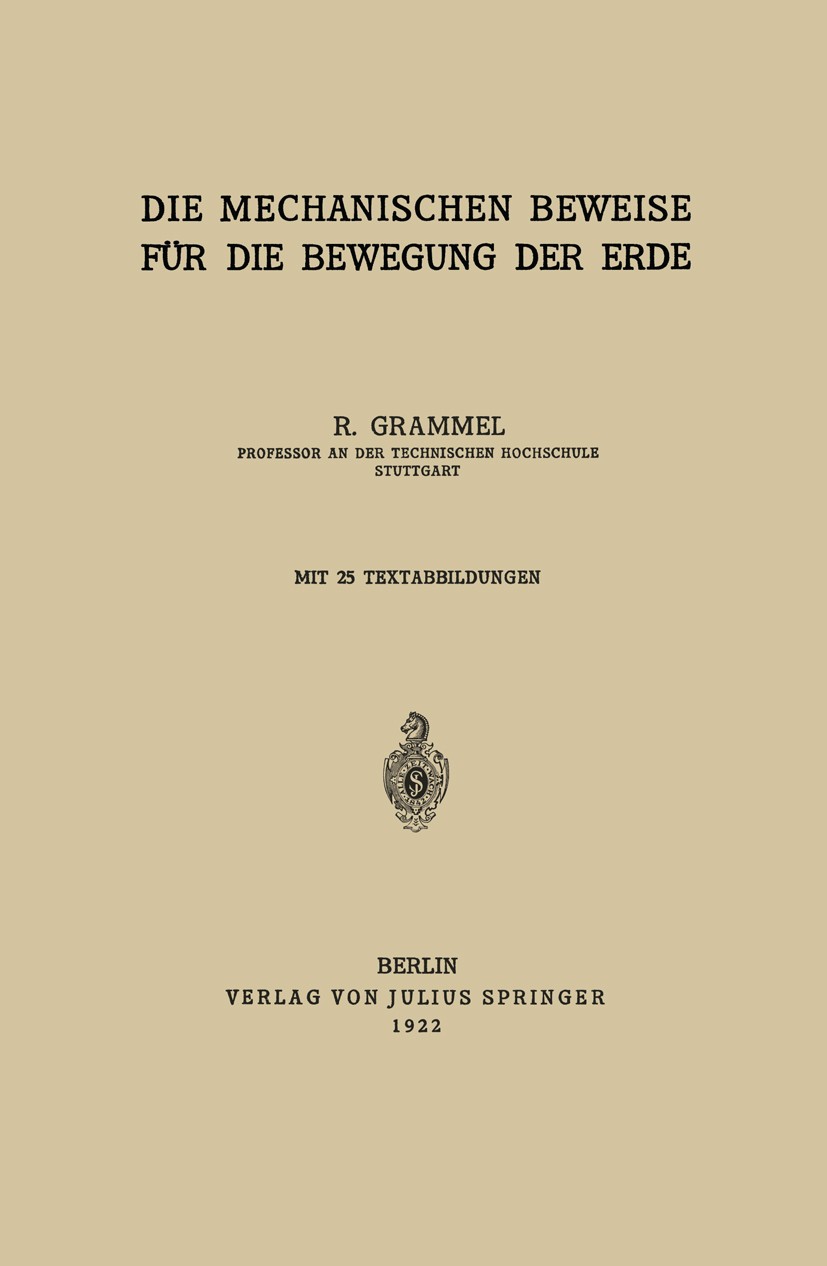 DIE MECHANISCHEN BEWEISE FÜR DIE BEWEGUNG DER ERDE

R. GRAMMEL
PROFESSOR AN DER TECHNISCHEN HOCHSCHULE STUTTGART

MIT 25 TEXTABBILDUNGEN

BERLIN
VERLAG VON JULIUS SPRINGER
1922